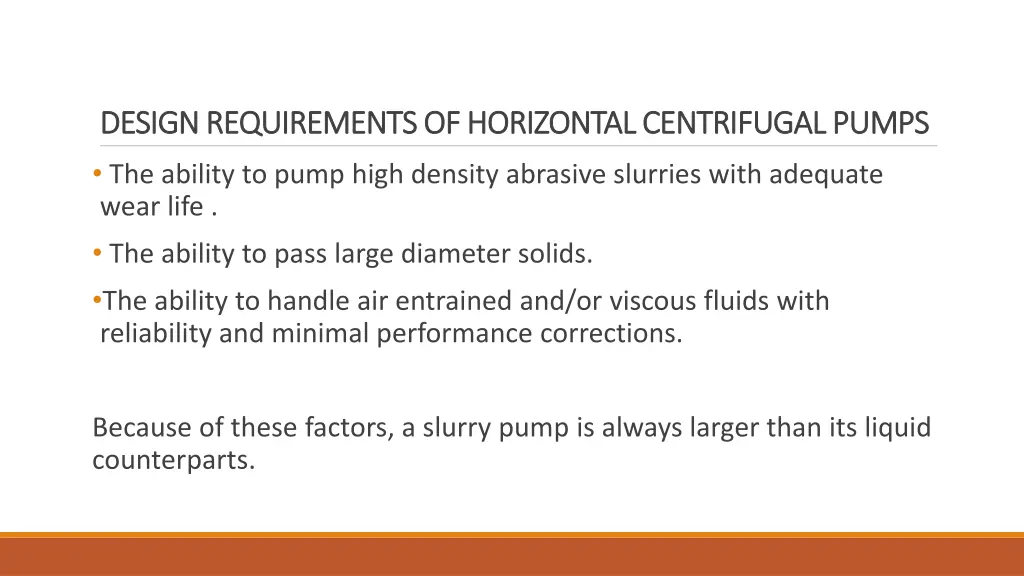 DESIGN REQUIREMENTS OF HORIZONTAL CENTRIFUGAL PUMPS

• The ability to pump high density abrasive slurries with adequate wear life .

• The ability to pass large diameter solids.

•The ability to handle air entrained and/or viscous fluids with reliability and minimal performance corrections.

Because of these factors, a slurry pump is always larger than its liquid counterparts.